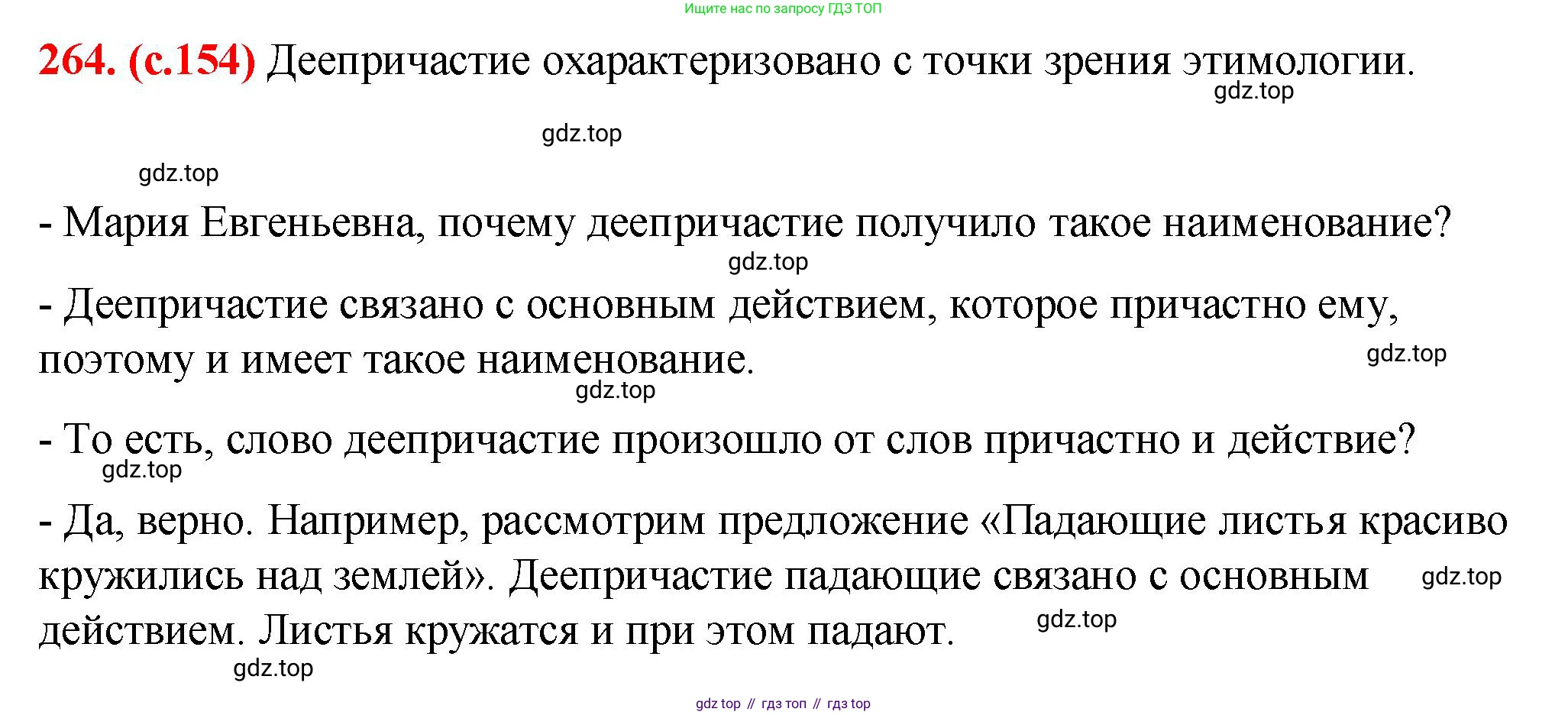 Ищите нас по запросу ГДЗ ТОП

264. (с.154) Деепричастие охарактеризовано с точки зрения этимологии.

gdz.top

gdz.top

gdz.top

- Мария Евгеньевна, почему деепричастие получило такое наименование?

gdz.top

- Деепричастие связано с основным действием, которое причастно ему, поэтому и имеет такое наименование.

gdz.top

gdz.top

- То есть, слово деепричастие произошло от слов причастно и действие?

gdz.top

- Да, верно. Например, рассмотрим предложение «Падающие листья красиво кружились над землей». Деепричастие падающие связано с основным действием. Листья кружатся и при этом падают.

gdz.top

gdz.top

gdz.top

gdz top // гдз топ // гдз top